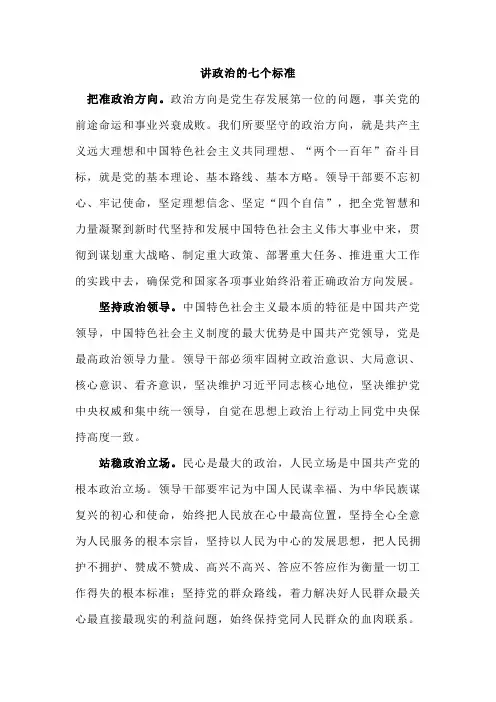 讲政治的七个标准

把准政治方向。政治方向是党生存发展第一位的问题，事关党的前途命运和事业兴衰成败。我们所要坚守的政治方向，就是共产主义远大理想和中国特色社会主义共同理想、“两个一百年”奋斗目标，就是党的基本理论、基本路线、基本方略。领导干部要不忘初心、牢记使命，坚定理想信念、坚定“四个自信”，把全党智慧和力量凝聚到新时代坚持和发展中国特色社会主义伟大事业中来，贯彻到谋划重大战略、制定重大政策、部署重大任务、推进重大工作的实践中去，确保党和国家各项事业始终沿着正确政治方向发展。

坚持政治领导。中国特色社会主义最本质的特征是中国共产党领导，中国特色社会主义制度的最大优势是中国共产党领导，党是最高政治领导力量。领导干部必须牢固树立政治意识、大局意识、核心意识、看齐意识，坚决维护习近平同志核心地位，坚决维护党中央权威和集中统一领导，自觉在思想上政治上行动上同党中央保持高度一致。

站稳政治立场。民心是最大的政治，人民立场是中国共产党的根本政治立场。领导干部要牢记为中国人民谋幸福、为中华民族谋复兴的初心和使命，始终把人民放在心中最高位置，坚持全心全意为人民服务的根本宗旨，坚持以人民为中心的发展思想，把人民拥护不拥护、赞成不赞成、高兴不高兴、答应不答应作为衡量一切工作得失的根本标准；坚持党的群众路线，着力解决好人民群众最关心最直接最现实的利益问题，始终保持党同人民群众的血肉联系。